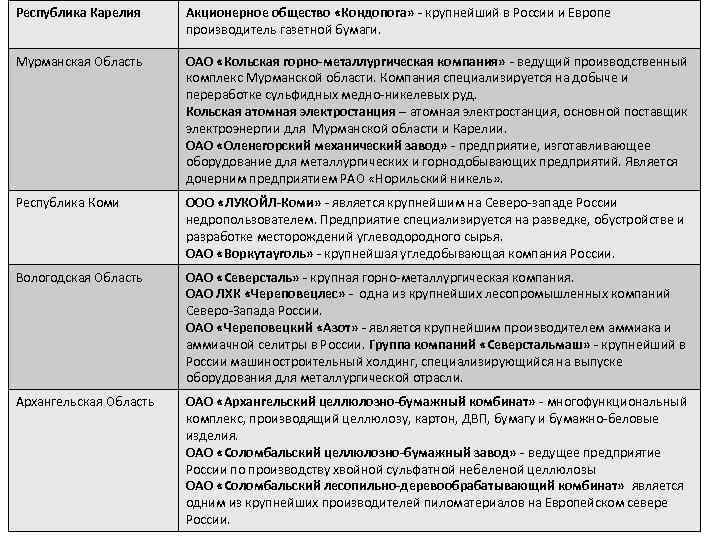 | Республика Карелия | Акционерное общество «Кондопога» - крупнейший в России и Европе производитель газетной бумаги. |
|---|---|
| Мурманская Область | ОАО «Кольская горно-металлургическая компания» - ведущий производственный комплекс Мурманской области. Компания специализируется на добыче и переработке сульфидных медно-никелевых руд. Кольская атомная электростанция – атомная электростанция, основной поставщик электроэнергии для Мурманской области и Карелии. ОАО «Оленегорский механический завод» - предприятие, изготавливающее оборудование для металлургических и горнодобывающих предприятий. Является дочерним предприятием РАО «Норильский никель». |
| Республика Коми | ООО «ЛУКОЙЛ-Коми» - является крупнейшим на Северо-западе России недропользователем. Предприятие специализируется на разведке, обустройстве и разработке месторождений углеводородного сырья. ОАО «Воркутауголь» - крупнейшая угледобывающая компания России. |
| Вологодская Область | ОАО «Северсталь» - крупная горно-металлургическая компания. ОАО ЛХК «Череповецлес» - одна из крупнейших лесопромышленных компаний Северо-Запада России. ОАО «Череповецкий «Азот» - является крупнейшим производителем аммиака и аммиачной селитры в России. Группа компаний «Северстальмаш» - крупнейший в России машиностроительный холдинг, специализирующийся на выпуске оборудования для металлургической отрасли. |
| Архангельская Область | ОАО «Архангельский целлюлозно-бумажный комбинат» - многофункциональный комплекс, производящий целлюлозу, картон, ДВП, бумагу и бумажно-беловые изделия. ОАО «Соломбальский целлюлозно-бумажный завод» - ведущее предприятие России по производству хвойной сульфатной небеленой целлюлозы ОАО «Соломбальский лесопильно-деревообрабатывающий комбинат» является одним из крупнейших производителей пиломатериалов на Европейском севере России. |